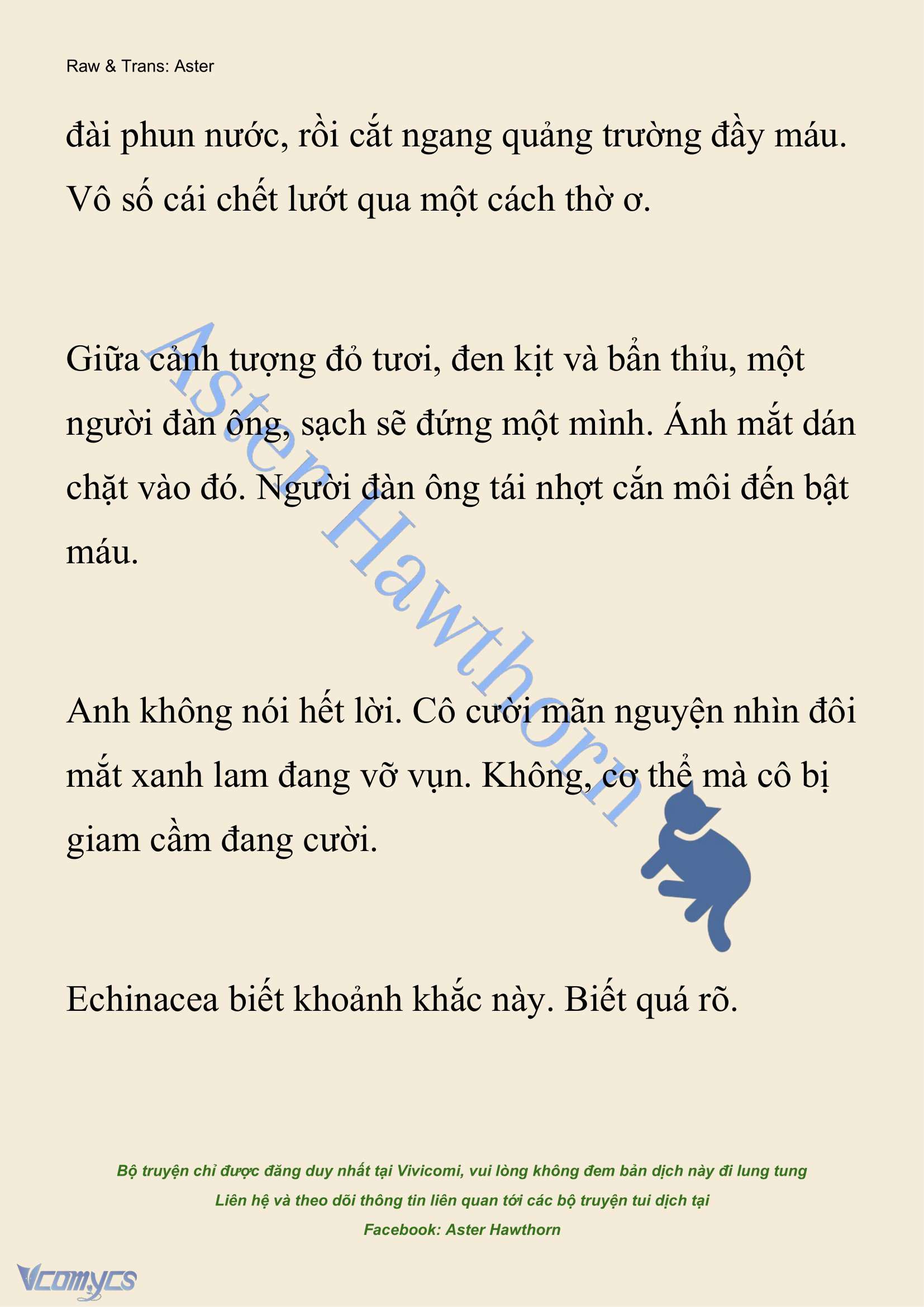 Raw & Trans: Aster

đài phun nước, rồi cắt ngang quảng trường đầy máu. Vô số cái chết lướt qua một cách thờ ơ.

Giữa cảnh tượng đỏ tươi, đen kịt và bẩn thỉu, một người đàn ông, sạch sẽ đứng một mình. Ánh mắt dán chặt vào đó. Người đàn ông tái nhợt cắn môi đến bật máu.

Anh không nói hết lời. Cô cười mãn nguyện nhìn đôi mắt xanh lam đang vỡ vụn. Không, cơ thể mà cô bị giam cầm đang cười.

Echinacea biết khoảnh khắc này. Biết quá rõ.

Aster Hawthorn

Bộ truyện chỉ được đăng duy nhất tại Vivicomi, vui lòng không đem bản dịch này đi lung tung
Liên hệ và theo dõi thông tin liên quan tới các bộ truyện tui dịch tại
Facebook: Aster Hawthorn

Vcomycs